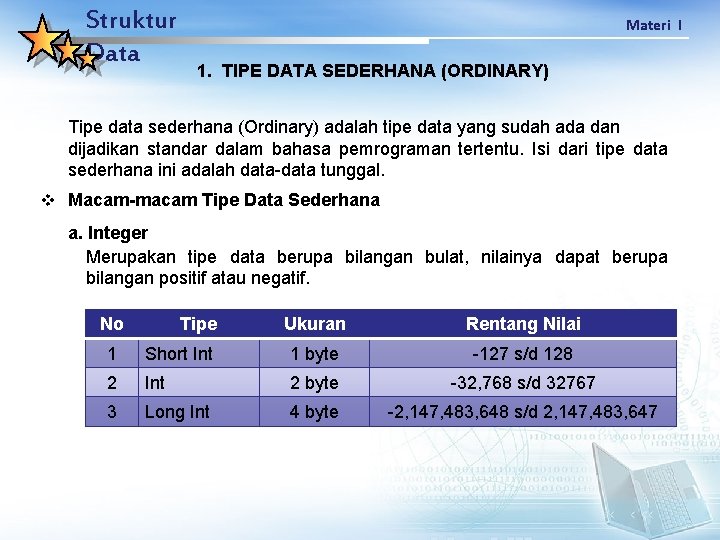 Struktur Data

Materi I

1. TIPE DATA SEDERHANA (ORDINARY)

Tipe data sederhana (Ordinary) adalah tipe data yang sudah ada dan dijadikan standar dalam bahasa pemrograman tertentu. Isi dari tipe data sederhana ini adalah data-data tunggal.

❖ Macam-macam Tipe Data Sederhana

a. Integer
Merupakan tipe data berupa bilangan bulat, nilainya dapat berupa bilangan positif atau negatif.

| No | Tipe | Ukuran | Rentang Nilai |
|---|---|---|---|
| 1 | Short Int | 1 byte | -127 s/d 128 |
| 2 | Int | 2 byte | -32,768 s/d 32767 |
| 3 | Long Int | 4 byte | -2,147,483,648 s/d 2,147,483,647 |